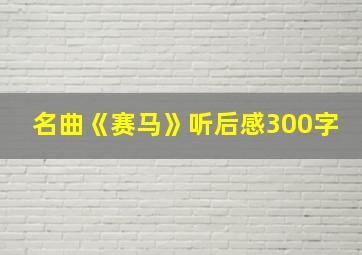 名曲《赛马》听后感300字